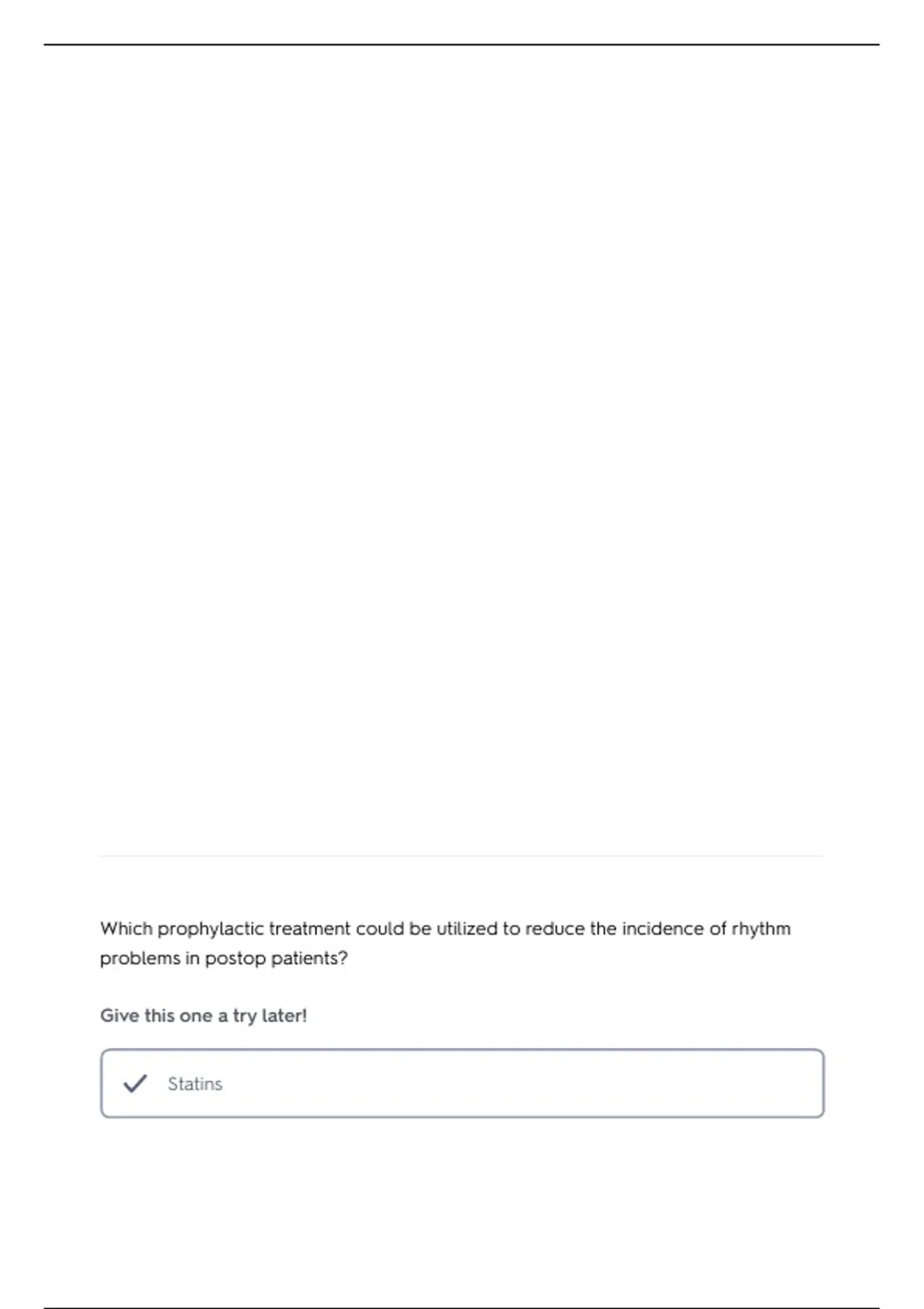 Which prophylactic treatment could be utilized to reduce the incidence of rhythm problems in postop patients?

Give this one a try later!

Statins